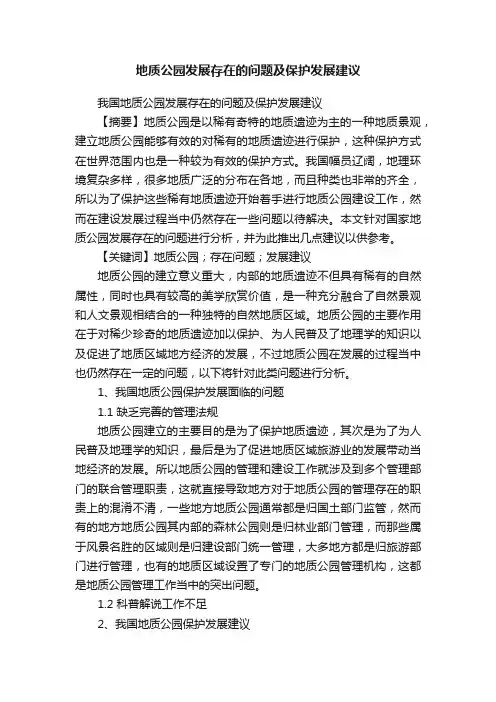 地质公园发展存在的问题及保护发展建议

我国地质公园发展存在的问题及保护发展建议

【摘要】地质公园是以稀有奇特的地质遗迹为主的一种地质景观，建立地质公园能够有效的对稀有的地质遗迹进行保护，这种保护方式在世界范围内也是一种较为有效的保护方式。我国幅员辽阔，地理环境复杂多样，很多地质广泛的分布在各地，而且种类也非常的齐全，所以为了保护这些稀有地质遗迹开始着手进行地质公园建设工作，然而在建设发展过程当中仍然存在一些问题以待解决。本文针对国家地质公园发展存在的问题进行分析，并为此推出几点建议以供参考。

【关键词】地质公园；存在问题；发展建议

地质公园的建立意义重大，内部的地质遗迹不但具有稀有的自然属性，同时也具有较高的美学欣赏价值，是一种充分融合了自然景观和人文景观相结合的一种独特的自然地质区域。地质公园的主要作用在于对稀少珍奇的地质遗迹加以保护、为人民普及了地理学的知识以及促进了地质区域地方经济的发展，不过地质公园在发展的过程当中也仍然存在一定的问题，以下将针对此类问题进行分析。

1、我国地质公园保护发展面临的问题

1.1 缺乏完善的管理法规

地质公园建立的主要目的是为了保护地质遗迹，其次是为了为人民普及地理学的知识，最后是为了促进地质区域旅游业的发展带动当地经济的发展。所以地质公园的管理和建设工作就涉及到多个管理部门的联合管理职责，这就直接导致地方对于地质公园的管理存在的职责上的混淆不清，一些地方地质公园通常都是归国土部门监管，然而有的地方地质公园其内部的森林公园则是归林业部门管理，而那些属于风景名胜的区域则是归建设部门统一管理，大多地方都是归旅游部门进行管理，也有的地质区域设置了专门的地质公园管理机构，这都是地质公园管理工作当中的突出问题。

1.2 科普解说工作不足

2、我国地质公园保护发展建议